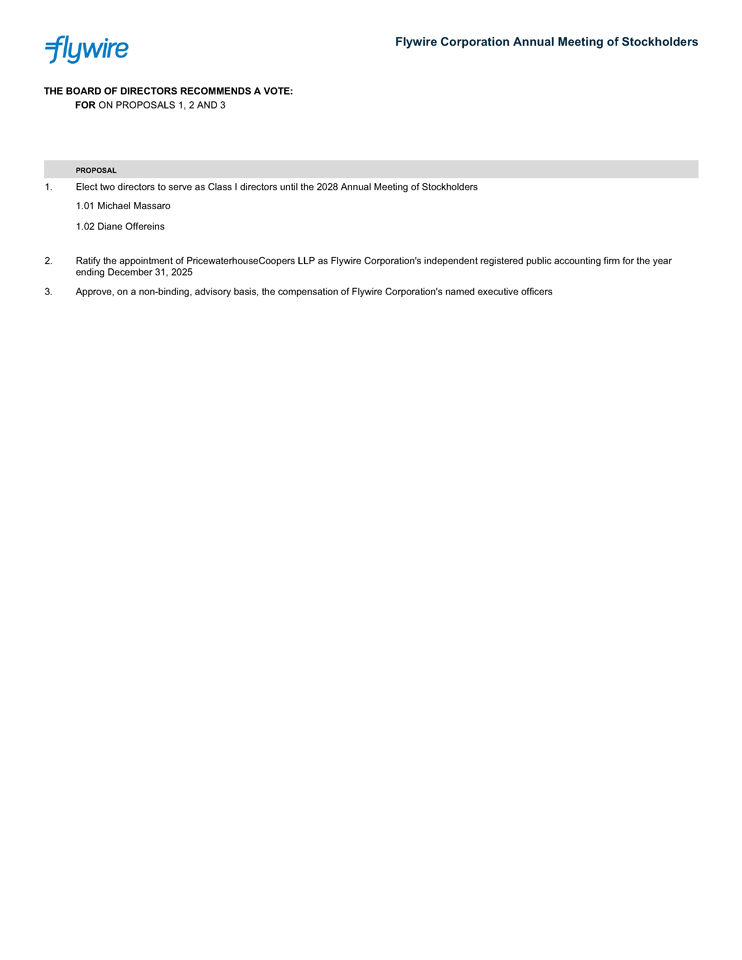 flywire

Flywire Corporation Annual Meeting of Stockholders

THE BOARD OF DIRECTORS RECOMMENDS A VOTE:
FOR ON PROPOSALS 1, 2 AND 3

PROPOSAL

1. Elect two directors to serve as Class I directors until the 2028 Annual Meeting of Stockholders

1.01 Michael Massaro

1.02 Diane Offereins

2. Ratify the appointment of PricewaterhouseCoopers LLP as Flywire Corporation's independent registered public accounting firm for the year ending December 31, 2025

3. Approve, on a non-binding, advisory basis, the compensation of Flywire Corporation's named executive officers